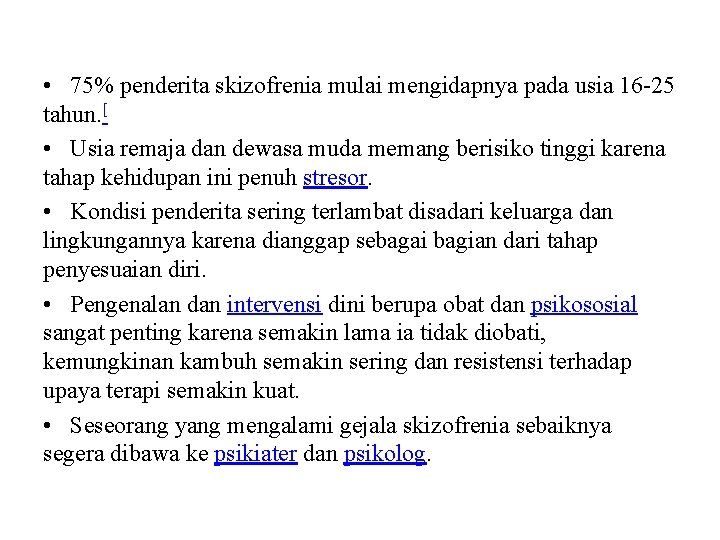 • 75% penderita skizofrenia mulai mengidapnya pada usia 16-25 tahun.[

• Usia remaja dan dewasa muda memang berisiko tinggi karena tahap kehidupan ini penuh stresor.

• Kondisi penderita sering terlambat disadari keluarga dan lingkungannya karena dianggap sebagai bagian dari tahap penyesuaian diri.

• Pengenalan dan intervensi dini berupa obat dan psikososial sangat penting karena semakin lama ia tidak diobati, kemungkinan kambuh semakin sering dan resistensi terhadap upaya terapi semakin kuat.

• Seseorang yang mengalami gejala skizofrenia sebaiknya segera dibawa ke psikiater dan psikolog.